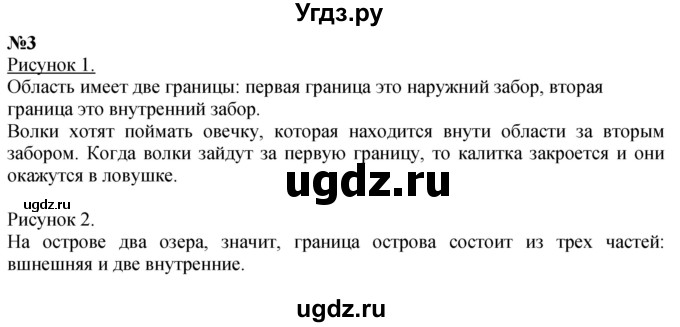 Угдз.ру

№3

Рисунок 1.

Область имеет две границы: первая граница это наружний забор, вторая граница это внутренний забор.

Волки хотят поймать овечку, которая находится внути области за вторым забором. Когда волки зайдут за первую границу, то калитка закроется и они окажутся в ловушке.

ugdz.ru

ugdz.ru

Рисунок 2.

На острове два озера, значит, граница острова состоит из трех частей: вшнешняя и две внутренние.

ugdz.ru